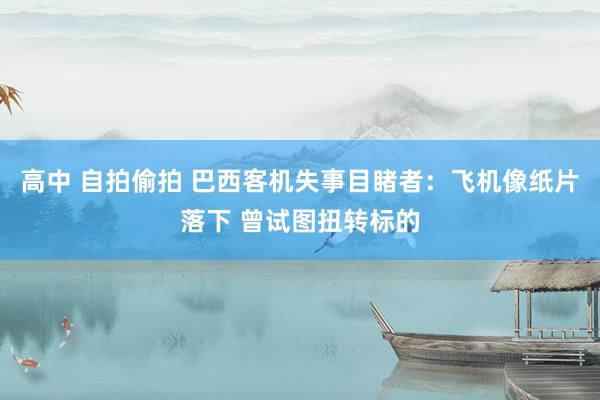 高中 自拍偷拍 巴西客机失事目睹者：飞机像纸片落下 曾试图扭转标的